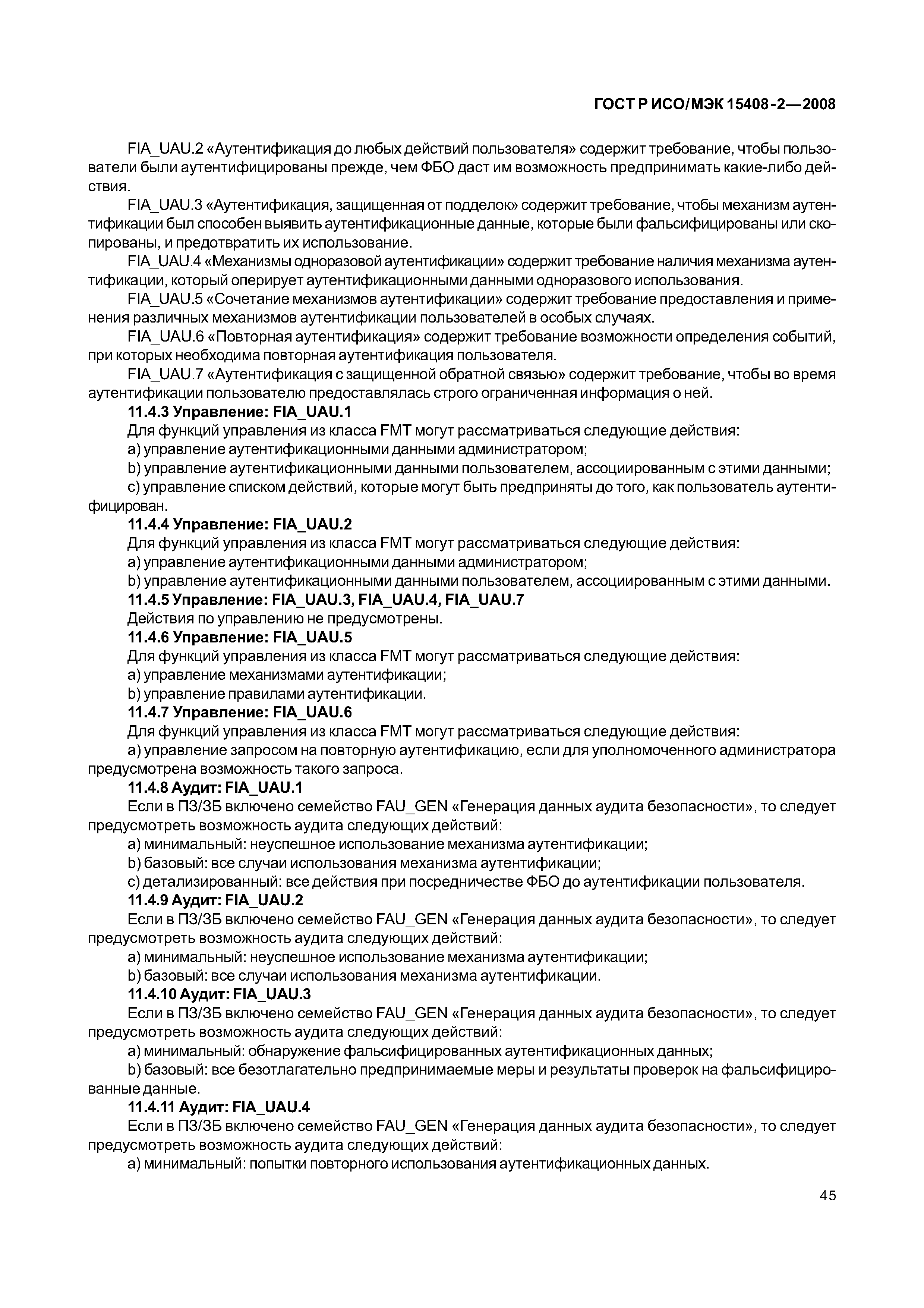 ГОСТ Р ИСО/МЭК 15408-2—2008

FIA_UAU.2 «Аутентификация до любых действий пользователя» содержит требование, чтобы пользователи были аутентифицированы прежде, чем ФБО даст им возможность предпринимать какие-либо действия.

FIA_UAU.3 «Аутентификация, защищенная от подделок» содержит требование, чтобы механизм аутентификации был способен выявить аутентификационные данные, которые были фальсифицированы или скопированы, и предотвратить их использование.

FIA_UAU.4 «Механизмы одноразовой аутентификации» содержит требование наличия механизма аутентификации, который оперирует аутентификационными данными одноразового использования.

FIA_UAU.5 «Сочетание механизмов аутентификации» содержит требование предоставления и применения различных механизмов аутентификации пользователей в особых случаях.

FIA_UAU.6 «Повторная аутентификация» содержит требование возможности определения событий, при которых необходима повторная аутентификация пользователя.

FIA_UAU.7 «Аутентификация с защищенной обратной связью» содержит требование, чтобы во время аутентификации пользователю предоставлялась строго ограниченная информация о ней.

11.4.3 Управление: FIA_UAU.1

Для функций управления из класса FMT могут рассматриваться следующие действия:

a) управление аутентификационными данными администратором;

b) управление аутентификационными данными пользователем, ассоциированным с этими данными;

c) управление списком действий, которые могут быть предприняты до того, как пользователь аутентифицирован.

11.4.4 Управление: FIA_UAU.2

Для функций управления из класса FMT могут рассматриваться следующие действия:

a) управление аутентификационными данными администратором;

b) управление аутентификационными данными пользователем, ассоциированным с этими данными.

11.4.5 Управление: FIA_UAU.3, FIA_UAU.4, FIA_UAU.7

Действия по управлению не предусмотрены.

11.4.6 Управление: FIA_UAU.5

Для функций управления из класса FMT могут рассматриваться следующие действия:

a) управление механизмами аутентификации;

b) управление правилами аутентификации.

11.4.7 Управление: FIA_UAU.6

Для функций управления из класса FMT могут рассматриваться следующие действия:

a) управление запросом на повторную аутентификацию, если для уполномоченного администратора предусмотрена возможность такого запроса.

11.4.8 Аудит: FIA_UAU.1

Если в ПЗ/ЗБ включено семейство FAU_GEN «Генерация данных аудита безопасности», то следует предусмотреть возможность аудита следующих действий:

a) минимальный: неуспешное использование механизма аутентификации;

b) базовый: все случаи использования механизма аутентификации;

c) детализированный: все действия при посредничестве ФБО до аутентификации пользователя.

11.4.9 Аудит: FIA_UAU.2

Если в ПЗ/ЗБ включено семейство FAU_GEN «Генерация данных аудита безопасности», то следует предусмотреть возможность аудита следующих действий:

a) минимальный: неуспешное использование механизма аутентификации;

b) базовый: все случаи использования механизма аутентификации.

11.4.10 Аудит: FIA_UAU.3

Если в ПЗ/ЗБ включено семейство FAU_GEN «Генерация данных аудита безопасности», то следует предусмотреть возможность аудита следующих действий:

a) минимальный: обнаружение фальсифицированных аутентификационных данных;

b) базовый: все безотлагательно предпринимаемые меры и результаты проверок на фальсифицированные данные.

11.4.11 Аудит: FIA_UAU.4

Если в ПЗ/ЗБ включено семейство FAU_GEN «Генерация данных аудита безопасности», то следует предусмотреть возможность аудита следующих действий:

a) минимальный: попытки повторного использования аутентификационных данных.

45